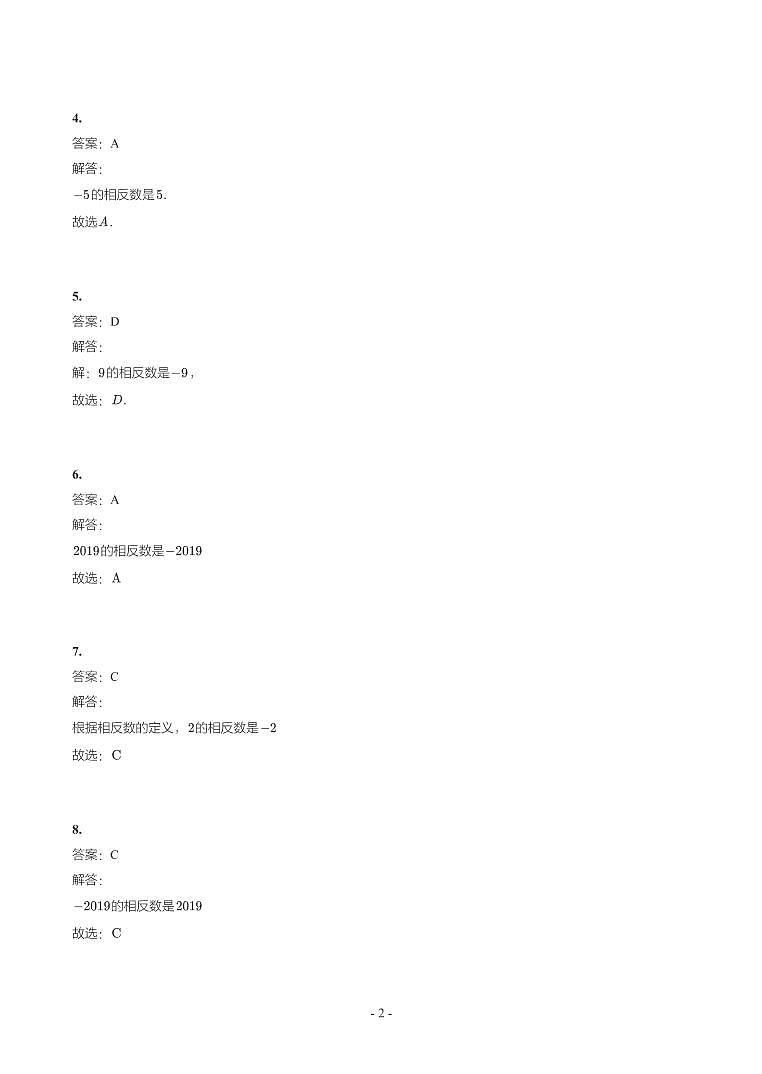 4.
答案：A
解答：
$-5$的相反数是$5$.
故选$A$.

5.
答案：D
解答：
解：$9$的相反数是$-9$，
故选：$D$.

6.
答案：A
解答：
$2019$的相反数是$-2019$
故选：A

7.
答案：C
解答：
根据相反数的定义，$2$的相反数是$-2$
故选：C

8.
答案：C
解答：
$-2019$的相反数是$2019$
故选：C

- 2 -